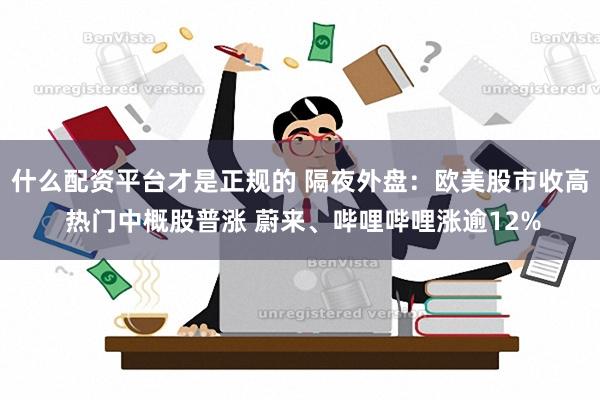 BenVista
unregistered version
BenVista
unregistered version
什么配资平台才是正规的 隔夜外盘：欧美股市收高 热门中概股普涨 蔚来、哔哩哔哩涨逾12%
BenVista
unregistered version